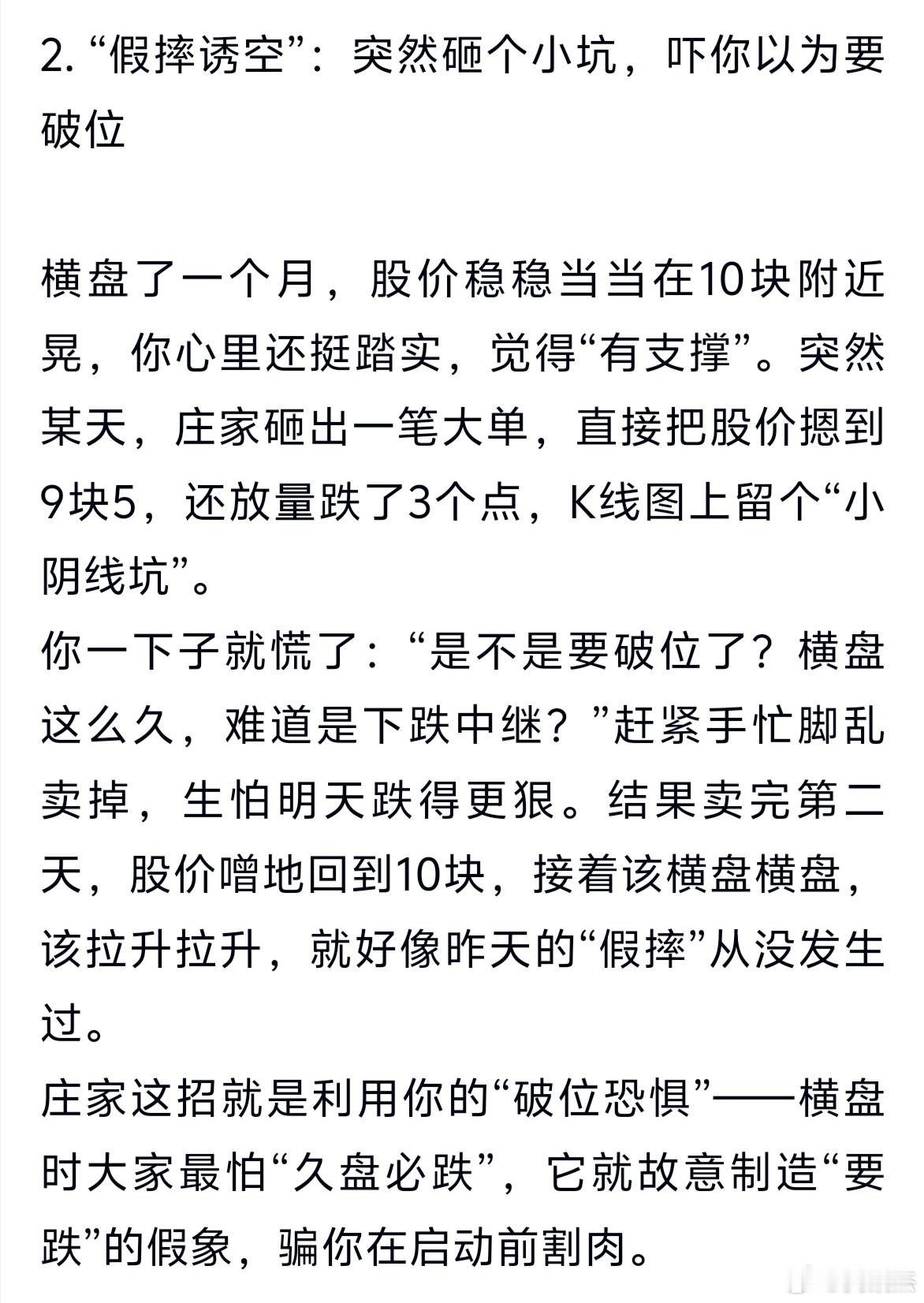 2. “假摔诱空”：突然砸个小坑，吓你以为要破位

横盘了一个月，股价稳稳当当在10块附近晃，你心里还挺踏实，觉得“有支撑”。突然某天，庄家砸出一笔大单，直接把股价摁到9块5，还放量跌了3个点，K线图上留个“小阴线坑”。
你一下子就慌了：“是不是要破位了？横盘这么久，难道是下跌中继？”赶紧手忙脚乱卖掉，生怕明天跌得更狠。结果卖完第二天，股价噌地回到10块，接着该横盘横盘，该拉升拉升，就好像昨天的“假摔”从没发生过。
庄家这招就是利用你的“破位恐惧”——横盘时大家最怕“久盘必跌”，它就故意制造“要跌”的假象，骗你在启动前割肉。